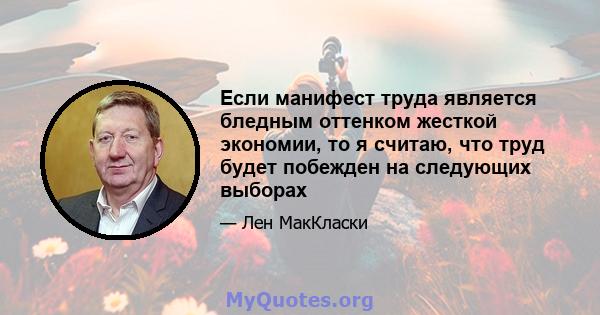 Если манифест труда является бледным оттенком жесткой экономии, то я считаю, что труд будет побежден на следующих выборах

— Лен МакКласки

MyQuotes.org